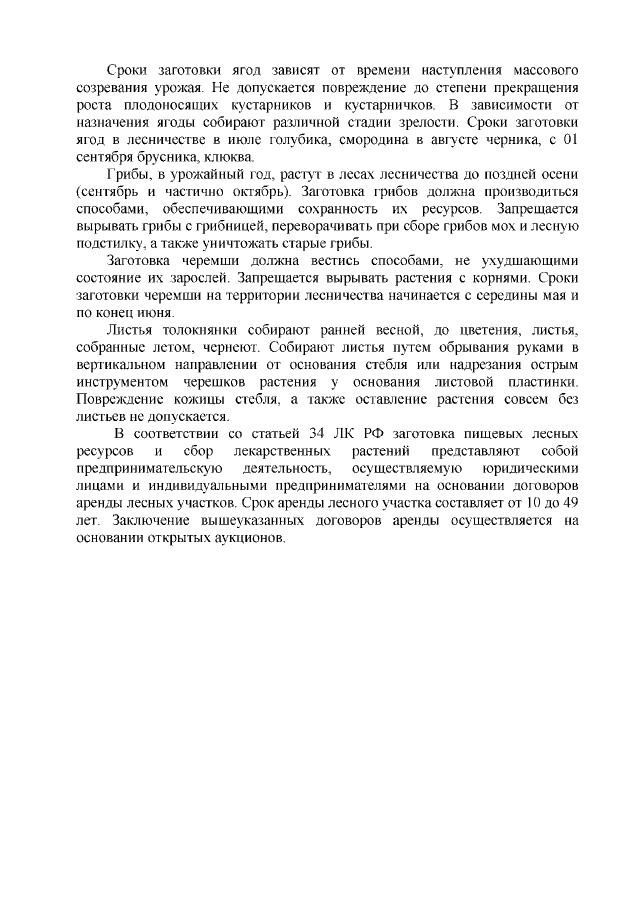 Сроки заготовки ягод зависят от времени наступления массового созревания урожая. Не допускается повреждение до степени прекращения роста плодоносящих кустарников и кустарничков. В зависимости от назначения ягоды собирают различной стадии зрелости. Сроки заготовки ягод в лесничестве в июле голубика, смородина в августе черника, с 01 сентября брусника, клюква.

Грибы, в урожайный год, растут в лесах лесничества до поздней осени (сентябрь и частично октябрь). Заготовка грибов должна производиться способами, обеспечивающими сохранность их ресурсов. Запрещается вырывать грибы с грибницей, переворачивать при сборе грибов мох и лесную подстилку, а также уничтожать старые грибы.

Заготовка черемши должна вестись способами, не ухудшающими состояние их зарослей. Запрещается вырывать растения с корнями. Сроки заготовки черемши на территории лесничества начинается с середины мая и по конец июня.

Листья толокнянки собирают ранней весной, до цветения, листья, собранные летом, чернеют. Собирают листья путем обрывания руками в вертикальном направлении от основания стебля или надрезания острым инструментом черешков растения у основания листовой пластинки. Повреждение кожицы стебля, а также оставление растения совсем без листьев не допускается.

В соответствии со статьей 34 ЛК РФ заготовка пищевых лесных ресурсов и сбор лекарственных растений представляют собой предпринимательскую деятельность, осуществляемую юридическими лицами и индивидуальными предпринимателями на основании договоров аренды лесных участков. Срок аренды лесного участка составляет от 10 до 49 лет. Заключение вышеуказанных договоров аренды осуществляется на основании открытых аукционов.